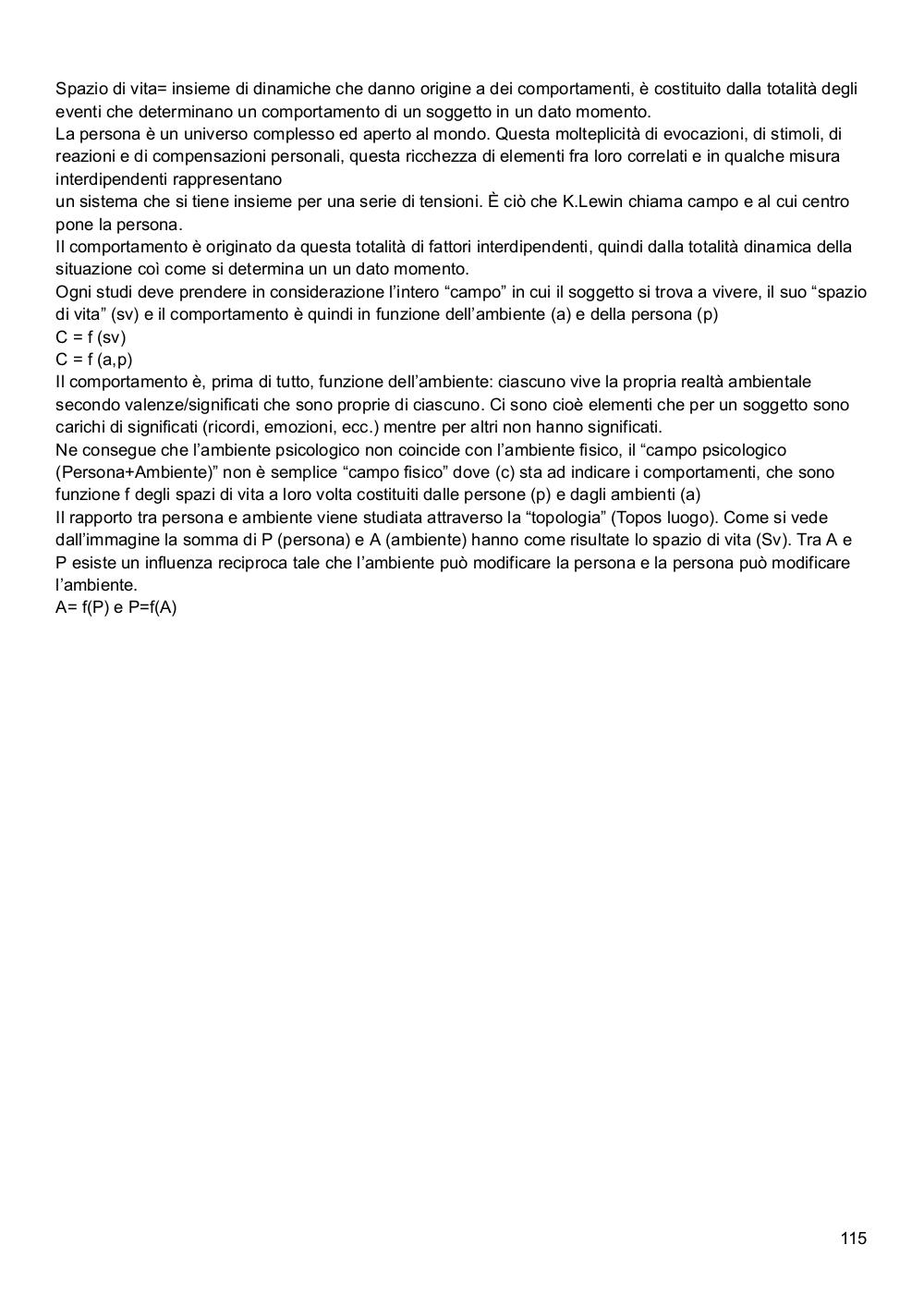 Spazio di vita= insieme di dinamiche che danno origine a dei comportamenti, è costituito dalla totalità degli eventi che determinano un comportamento di un soggetto in un dato momento.
La persona è un universo complesso ed aperto al mondo. Questa molteplicità di evocazioni, di stimoli, di reazioni e di compensazioni personali, questa ricchezza di elementi fra loro correlati e in qualche misura interdipendenti rappresentano
un sistema che si tiene insieme per una serie di tensioni. È ciò che K.Lewin chiama campo e al cui centro pone la persona.
Il comportamento è originato da questa totalità di fattori interdipendenti, quindi dalla totalità dinamica della situazione coì come si determina un un dato momento.
Ogni studi deve prendere in considerazione l'intero "campo" in cui il soggetto si trova a vivere, il suo "spazio di vita" (sv) e il comportamento è quindi in funzione dell'ambiente (a) e della persona (p)
C = f (sv)
C = f (a,p)
Il comportamento è, prima di tutto, funzione dell'ambiente: ciascuno vive la propria realtà ambientale secondo valenze/significati che sono proprie di ciascuno. Ci sono cioè elementi che per un soggetto sono carichi di significati (ricordi, emozioni, ecc.) mentre per altri non hanno significati.
Ne consegue che l'ambiente psicologico non coincide con l'ambiente fisico, il "campo psicologico (Persona+Ambiente)" non è semplice "campo fisico" dove (c) sta ad indicare i comportamenti, che sono funzione f degli spazi di vita a loro volta costituiti dalle persone (p) e dagli ambienti (a)
Il rapporto tra persona e ambiente viene studiata attraverso la "topologia" (Topos luogo). Come si vede dall'immagine la somma di P (persona) e A (ambiente) hanno come risultate lo spazio di vita (Sv). Tra A e P esiste un influenza reciproca tale che l'ambiente può modificare la persona e la persona può modificare l'ambiente.
A= f(P) e P=f(A)

115